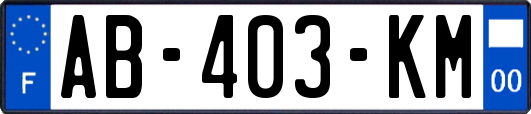 F
AB-403-KM
00